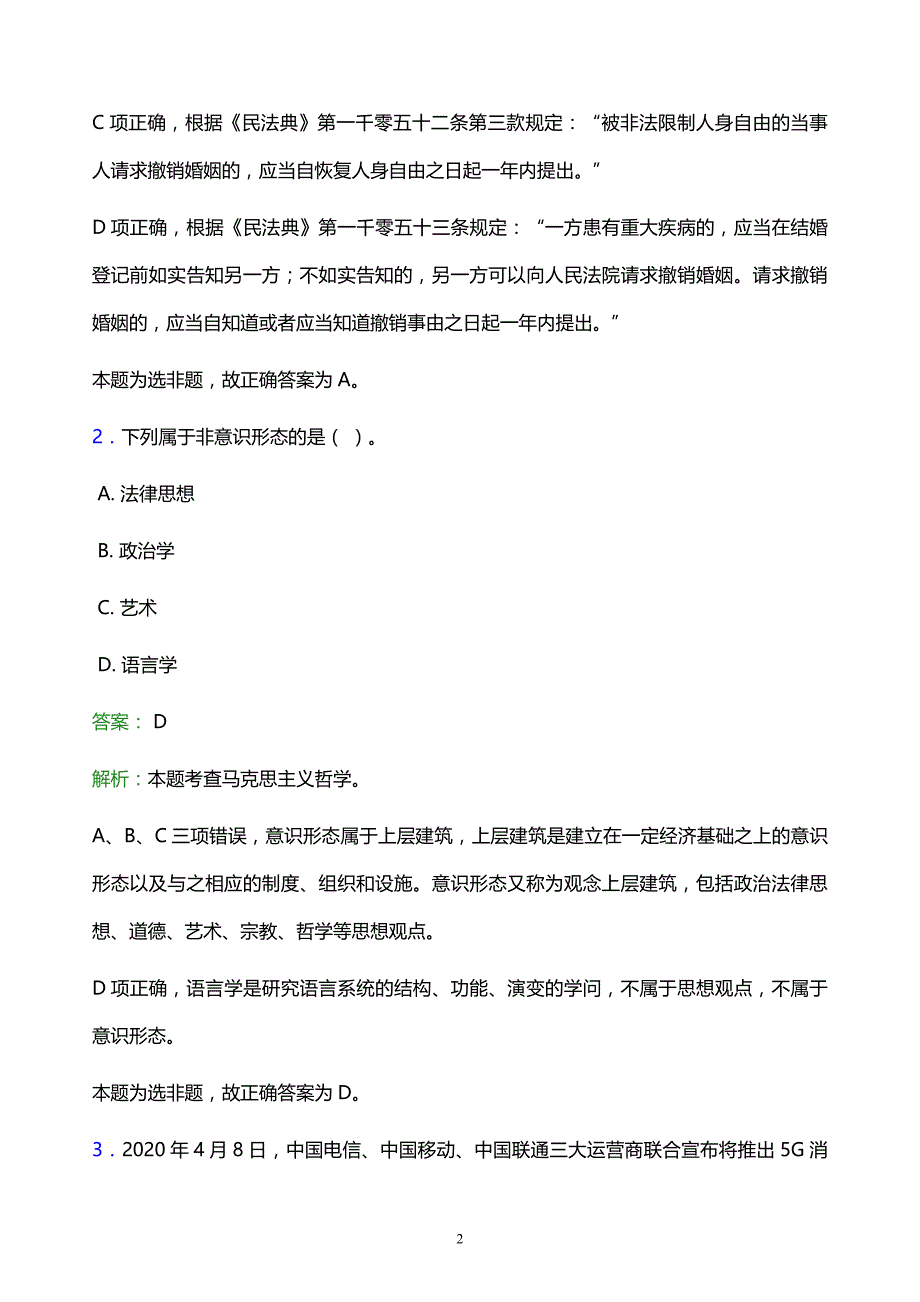 C 项正确，根据《民法典》第一千零五十二条第三款规定：“被非法限制人身自由的当事人请求撤销婚姻的，应当自恢复人身自由之日起一年内提出。”

D 项正确，根据《民法典》第一千零五十三条规定：“一方患有重大疾病的，应当在结婚登记前如实告知另一方；不如实告知的，另一方可以向人民法院请求撤销婚姻。请求撤销婚姻的，应当自知道或者应当知道撤销事由之日起一年内提出。”

本题为选非题，故正确答案为 A。

2．下列属于非意识形态的是（ ）。

A. 法律思想

B. 政治学

C. 艺术

D. 语言学

答案： D

解析：本题考查马克思主义哲学。

A、B、C 三项错误，意识形态属于上层建筑，上层建筑是建立在一定经济基础之上的意识形态以及与之相应的制度、组织和设施。意识形态又称为观念上层建筑，包括政治法律思想、道德、艺术、宗教、哲学等思想观点。

D 项正确，语言学是研究语言系统的结构、功能、演变的学问，不属于思想观点，不属于意识形态。

本题为选非题，故正确答案为 D。

3．2020 年 4 月 8 日，中国电信、中国移动、中国联通三大运营商联合宣布将推出 5G 消

2